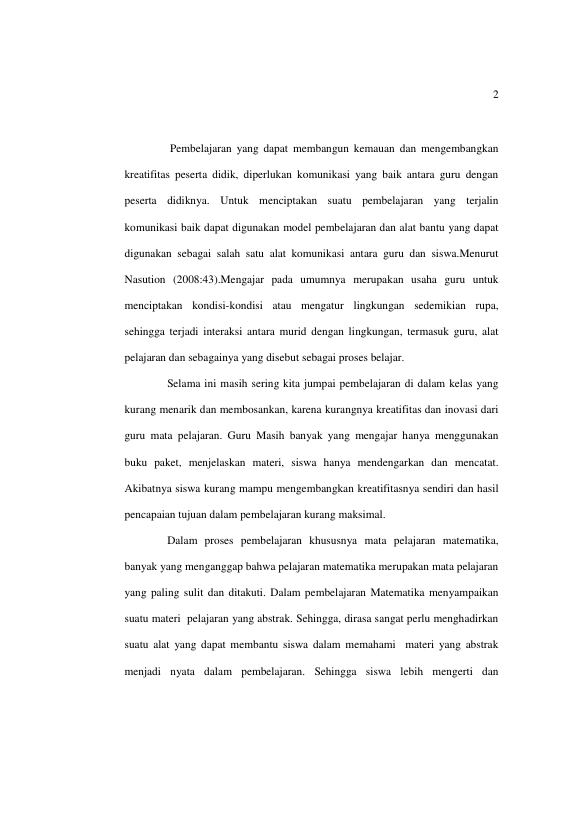 2

Pembelajaran yang dapat membangun kemauan dan mengembangkan kreatifitas peserta didik, diperlukan komunikasi yang baik antara guru dengan peserta didiknya. Untuk menciptakan suatu pembelajaran yang terjalin komunikasi baik dapat digunakan model pembelajaran dan alat bantu yang dapat digunakan sebagai salah satu alat komunikasi antara guru dan siswa.Menurut Nasution (2008:43).Mengajar pada umumnya merupakan usaha guru untuk menciptakan kondisi-kondisi atau mengatur lingkungan sedemikian rupa, sehingga terjadi interaksi antara murid dengan lingkungan, termasuk guru, alat pelajaran dan sebagainya yang disebut sebagai proses belajar.

Selama ini masih sering kita jumpai pembelajaran di dalam kelas yang kurang menarik dan membosankan, karena kurangnya kreatifitas dan inovasi dari guru mata pelajaran. Guru Masih banyak yang mengajar hanya menggunakan buku paket, menjelaskan materi, siswa hanya mendengarkan dan mencatat. Akibatnya siswa kurang mampu mengembangkan kreatifitasnya sendiri dan hasil pencapaian tujuan dalam pembelajaran kurang maksimal.

Dalam proses pembelajaran khususnya mata pelajaran matematika, banyak yang menganggap bahwa pelajaran matematika merupakan mata pelajaran yang paling sulit dan ditakuti. Dalam pembelajaran Matematika menyampaikan suatu materi pelajaran yang abstrak. Sehingga, dirasa sangat perlu menghadirkan suatu alat yang dapat membantu siswa dalam memahami materi yang abstrak menjadi nyata dalam pembelajaran. Sehingga siswa lebih mengerti dan